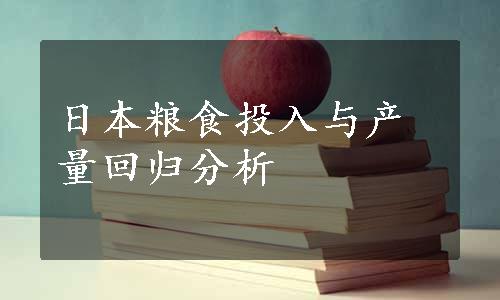 日本粮食投入与产量回归分析